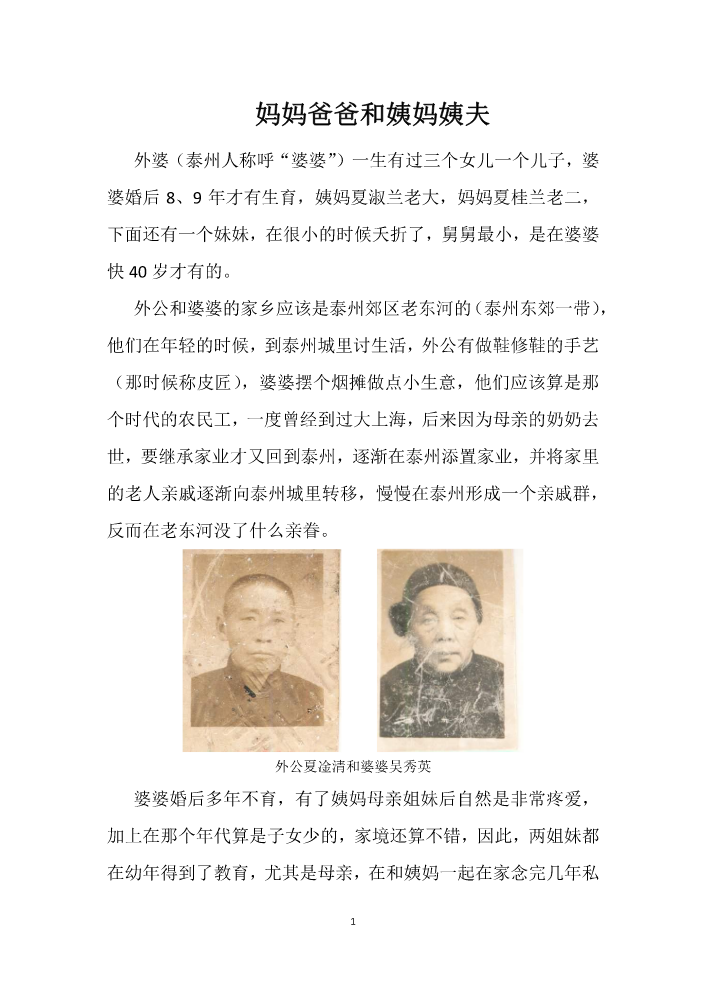 妈妈爸爸和姨妈姨夫

外婆（泰州人称呼“婆婆”）一生有过三个女儿一个儿子，婆婆婚后 8、9 年才有生育，姨妈夏淑兰老大，妈妈夏桂兰老二，下面还有一个妹妹，在很小的时候夭折了，舅舅最小，是在婆婆快 40 岁才有的。

外公和婆婆的家乡应该是泰州郊区老东河的（泰州东郊一带），他们在年轻的时候，到泰州城里讨生活，外公有做鞋修鞋的手艺（那时候称皮匠），婆婆摆个烟摊做点小生意，他们应该算是那个时代的农民工，一度曾经到过大上海，后来因为母亲的奶奶去世，要继承家业才又回到泰州，逐渐在泰州添置家业，并将家里的老人亲戚逐渐向泰州城里转移，慢慢在泰州形成一个亲戚群，反而在老东河没了什么亲眷。

外公夏淦清和婆婆吴秀英

婆婆婚后多年不育，有了姨妈母亲姐妹后自然是非常疼爱，加上在那个年代算是子女少的，家境还算不错，因此，两姐妹都在幼年得到了教育，尤其是母亲，在和姨妈一起在家念完几年私

1